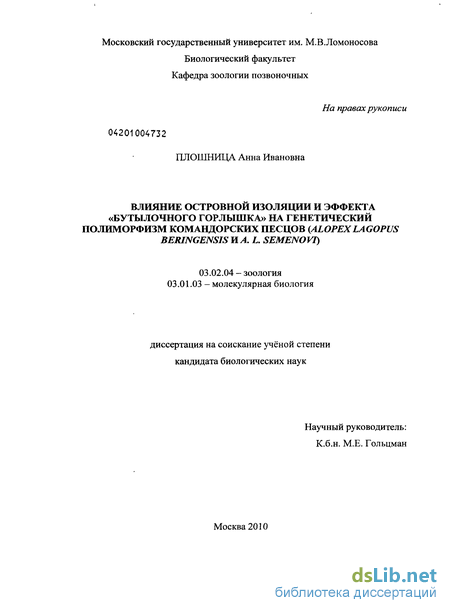 Московский государственный университет им. М.В.Ломоносова
Биологический факультет
Кафедра зоологии позвоночных

На правах рукописи

04201004732

ПЛОШНИЦА Анна Ивановна

ВЛИЯНИЕ ОСТРОВНОЙ ИЗОЛЯЦИИ И ЭФФЕКТА «БУТЫЛОЧНОГО ГОРЛЫШКА» НА ГЕНЕТИЧЕСКИЙ ПОЛИМОРФИЗМ КОМАНДОРСКИХ ПЕСЦОВ (ALOPEX LAGOPUS BERINGENSIS И A. L. SEMENOVI)

03.02.04 – зоология
03.01.03 – молекулярная биология

диссертация на соискание учёной степени
кандидата биологических наук

Научный руководитель:
К.б.н. М.Е. Гольцман

Москва 2010

dsLib.net
библиотека диссертаций